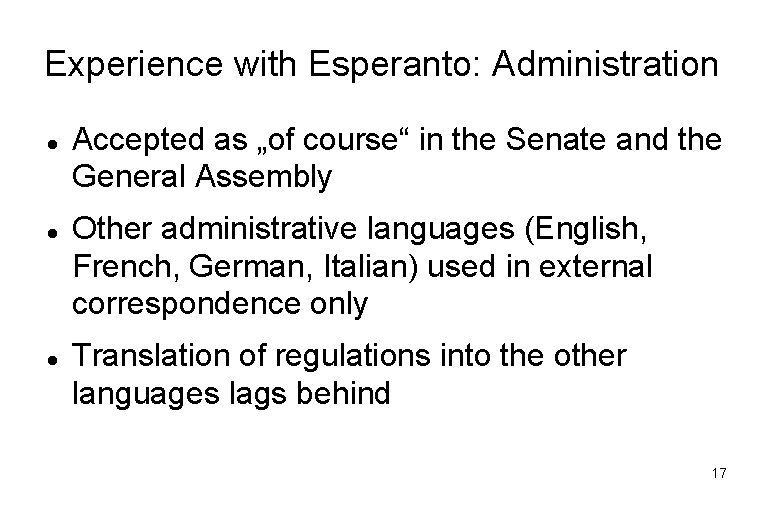 Experience with Esperanto: Administration

• Accepted as „of course“ in the Senate and the General Assembly
• Other administrative languages (English, French, German, Italian) used in external correspondence only
• Translation of regulations into the other languages lags behind

17